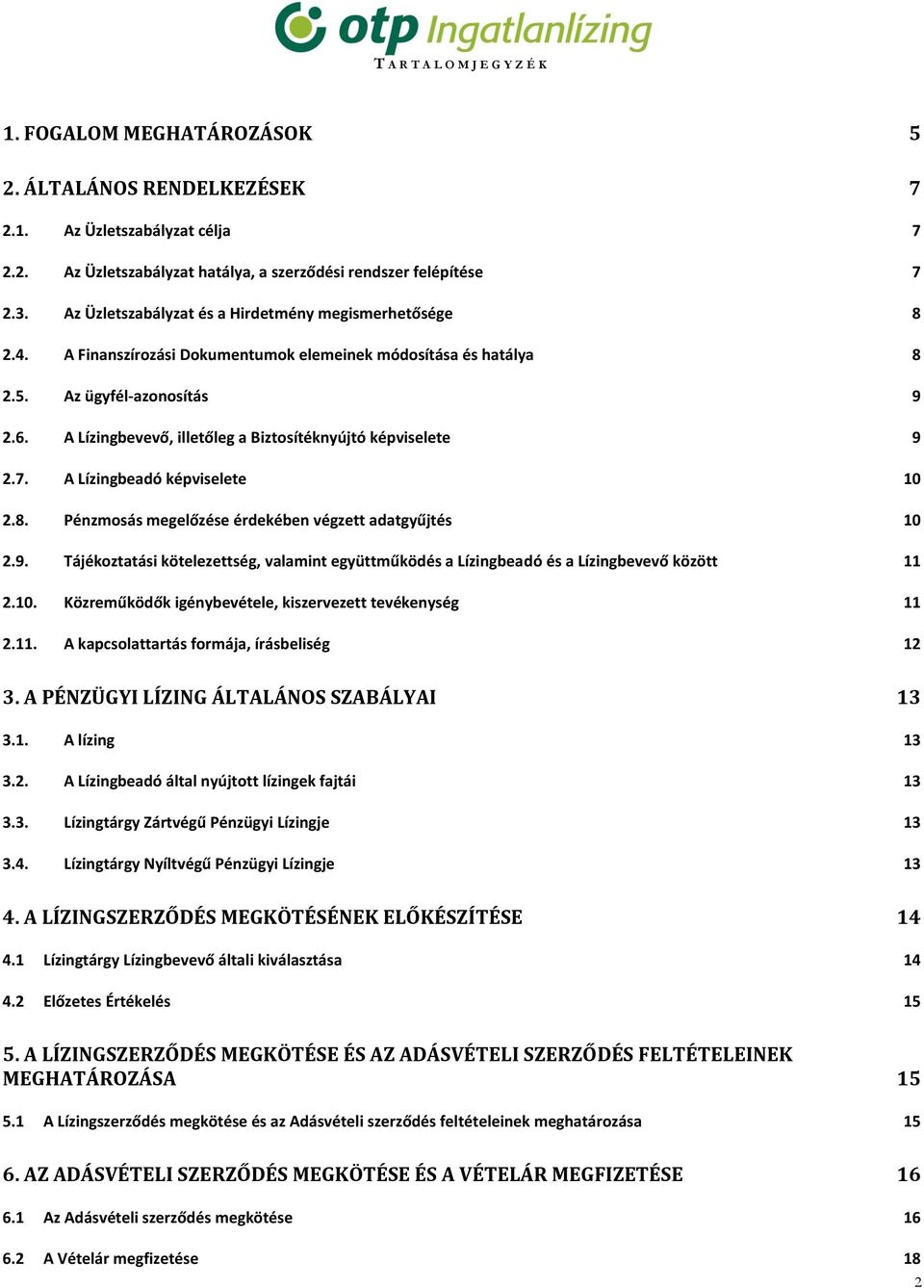 otp Ingatlanlízing
TARTALOMJEGYZÉK

1. FOGALOM MEGHATÁROZÁSOK 5

2. ÁLTALÁNOS RENDELKEZÉSEK 7

2.1. Az Üzletszabályzat célja 7

2.2. Az Üzletszabályzat hatálya, a szerződési rendszer felépítése 7

2.3. Az Üzletszabályzat és a Hirdetmény megismerhetősége 8

2.4. A Finanszírozási Dokumentumok elemeinek módosítása és hatálya 8

2.5. Az ügyfél-azonosítás 9

2.6. A Lízingbevevő, illetőleg a Biztosítéknyújtó képviselete 9

2.7. A Lízingbeadó képviselete 10

2.8. Pénzmosás megelőzése érdekében végzett adatgyűjtés 10

2.9. Tájékoztatási kötelezettség, valamint együttműködés a Lízingbeadó és a Lízingbevevő között 11

2.10. Közreműködők igénybevétele, kiszervezett tevékenység 11

2.11. A kapcsolattartás formája, írásbeliség 12

3. A PÉNZÜGYI LÍZING ÁLTALÁNOS SZABÁLYAI 13

3.1. A lízing 13

3.2. A Lízingbeadó által nyújtott lízingek fajtái 13

3.3. Lízingtárgy Zártvégű Pénzügyi Lízingje 13

3.4. Lízingtárgy Nyíltvégű Pénzügyi Lízingje 13

4. A LÍZINGSZERZŐDÉS MEGKÖTÉSÉNEK ELŐKÉSZÍTÉSE 14

4.1 Lízingtárgy Lízingbevevő általi kiválasztása 14

4.2 Előzetes Értékelés 15

5. A LÍZINGSZERZŐDÉS MEGKÖTÉSE ÉS AZ ADÁSVÉTELI SZERZŐDÉS FELTÉTELEINEK MEGHATÁROZÁSA 15

5.1 A Lízingszerződés megkötése és az Adásvételi szerződés feltételeinek meghatározása 15

6. AZ ADÁSVÉTELI SZERZŐDÉS MEGKÖTÉSE ÉS A VÉTELÁR MEGFIZETÉSE 16

6.1 Az Adásvételi szerződés megkötése 16

6.2 A Vételár megfizetése 18

2